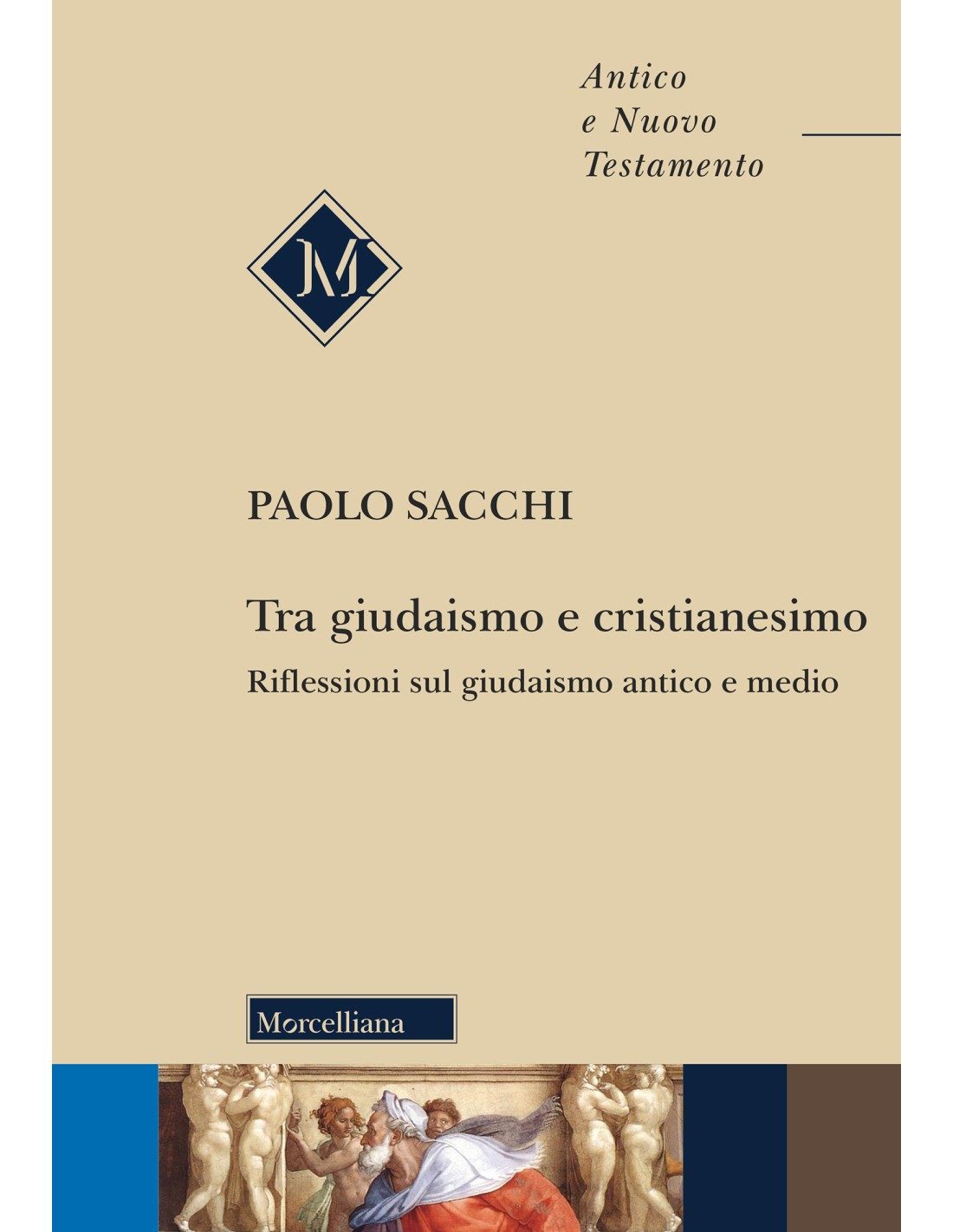 Antico
e Nuovo
Testamento

M

PAOLO SACCHI

Tra giudaismo e cristianesimo

Riflessioni sul giudaismo antico e medio

Morcelliana